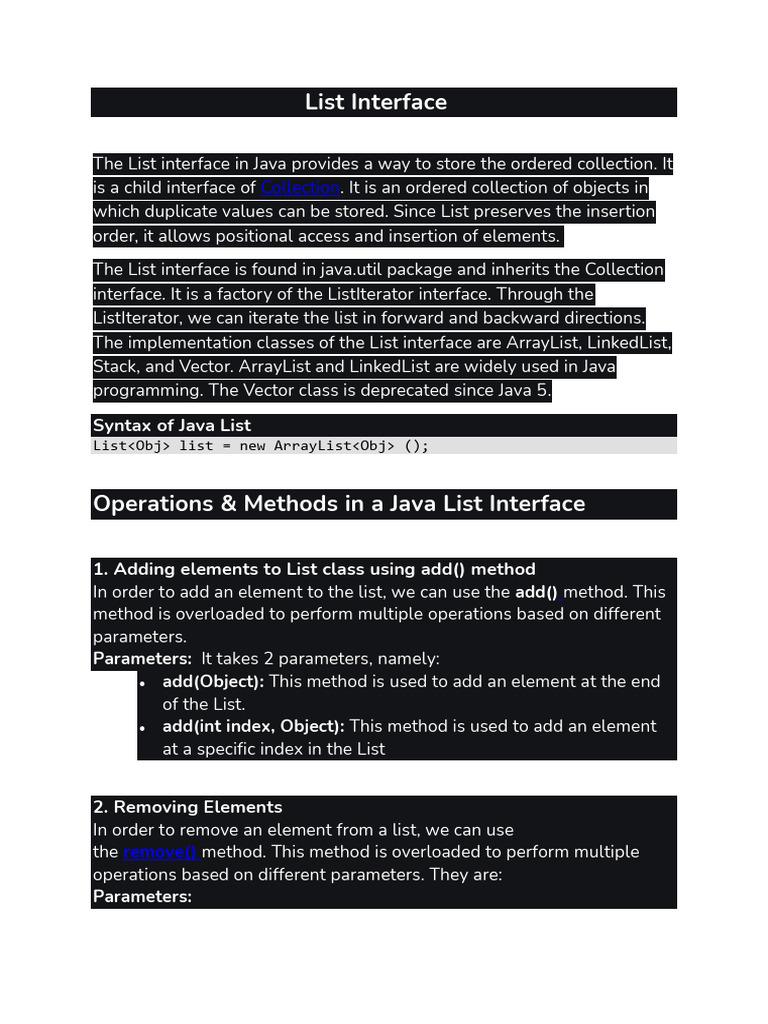 List Interface

The List interface in Java provides a way to store the ordered collection. It is a child interface of Collection. It is an ordered collection of objects in which duplicate values can be stored. Since List preserves the insertion order, it allows positional access and insertion of elements.

The List interface is found in java.util package and inherits the Collection interface. It is a factory of the ListIterator interface. Through the ListIterator, we can iterate the list in forward and backward directions. The implementation classes of the List interface are ArrayList, LinkedList, Stack, and Vector. ArrayList and LinkedList are widely used in Java programming. The Vector class is deprecated since Java 5.

Syntax of Java List
List<Obj> list = new ArrayList<Obj> ();

Operations & Methods in a Java List Interface

1. Adding elements to List class using add() method
In order to add an element to the list, we can use the add() method. This method is overloaded to perform multiple operations based on different parameters.
Parameters: It takes 2 parameters, namely:
• add(Object): This method is used to add an element at the end of the List.
• add(int index, Object): This method is used to add an element at a specific index in the List

2. Removing Elements
In order to remove an element from a list, we can use the remove() method. This method is overloaded to perform multiple operations based on different parameters. They are:
Parameters: